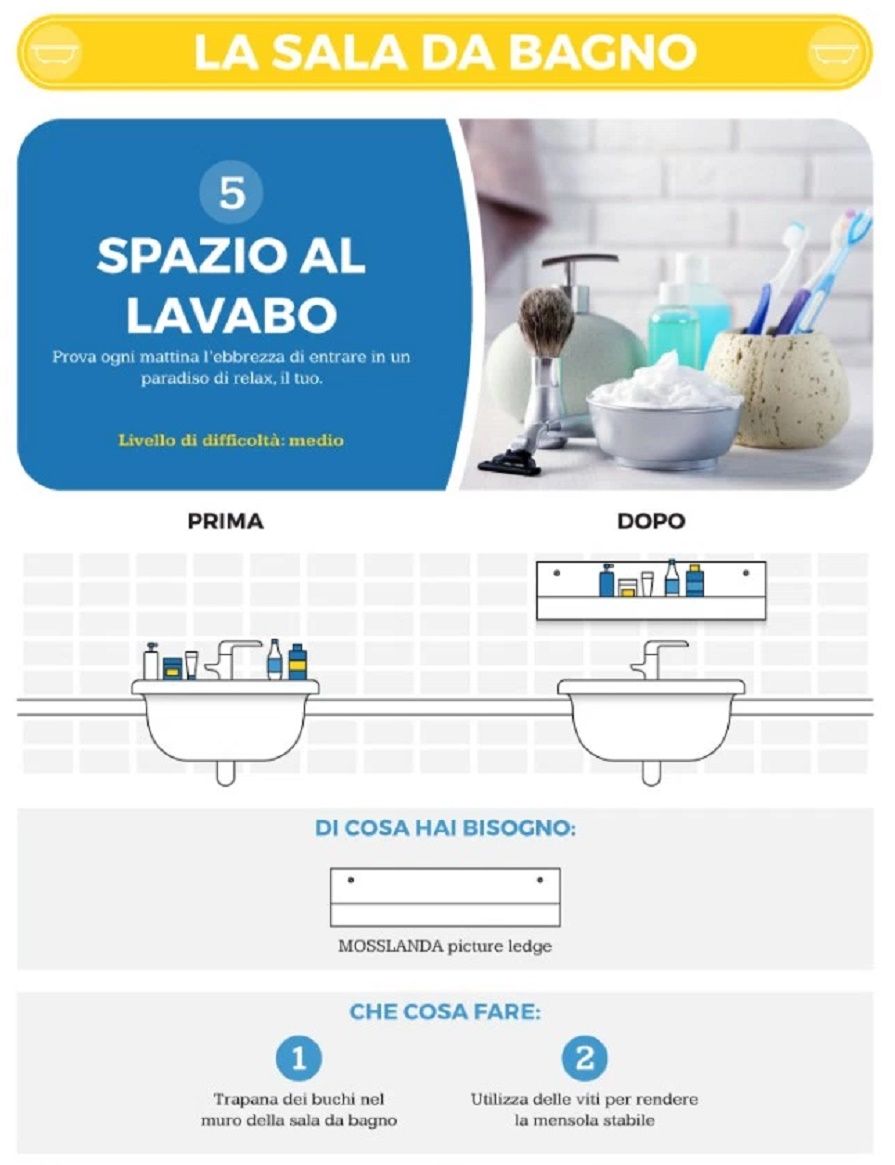 LA SALA DA BAGNO

5

SPAZIO AL LAVABO

Prova ogni mattina l'ebbrezza di entrare in un paradiso di relax, il tuo.

Livello di difficoltà: medio

PRIMA

DOPO

DI COSA HAI BISOGNO:

MOSSLANDA picture ledge

CHE COSA FARE:

1

Trapana dei buchi nel muro della sala da bagno

2

Utilizza delle viti per rendere la mensola stabile